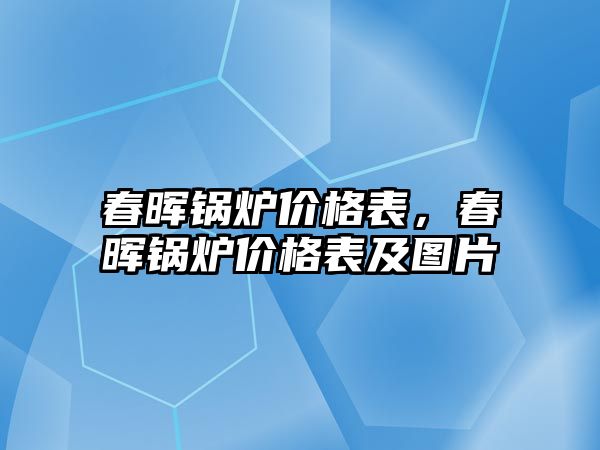 春晖锅炉价格表，春晖锅炉价格表及图片